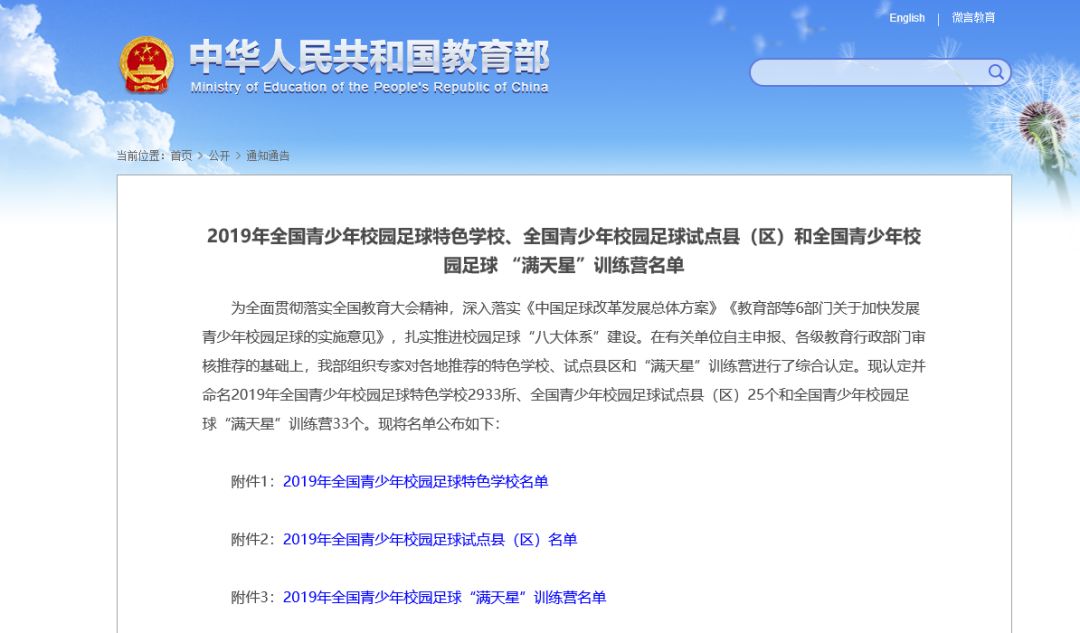 English | 微言教育

中华人民共和国教育部
Ministry of Education of the People's Republic of China

当前位置：首页 > 公开 > 通知通告

2019年全国青少年校园足球特色学校、全国青少年校园足球试点县（区）和全国青少年校园足球 “满天星”训练营名单

为全面贯彻落实全国教育大会精神，深入落实《中国足球改革发展总体方案》《教育部等6部门关于加快发展青少年校园足球的实施意见》，扎实推进校园足球“八大体系”建设。在有关单位自主申报、各级教育行政部门审核推荐的基础上，我部组织专家对各地推荐的特色学校、试点县区和“满天星”训练营进行了综合认定。现认定并命名2019年全国青少年校园足球特色学校2933所、全国青少年校园足球试点县（区）25个和全国青少年校园足球“满天星”训练营33个。现将名单公布如下：

附件1：2019年全国青少年校园足球特色学校名单

附件2：2019年全国青少年校园足球试点县（区）名单

附件3：2019年全国青少年校园足球“满天星”训练营名单